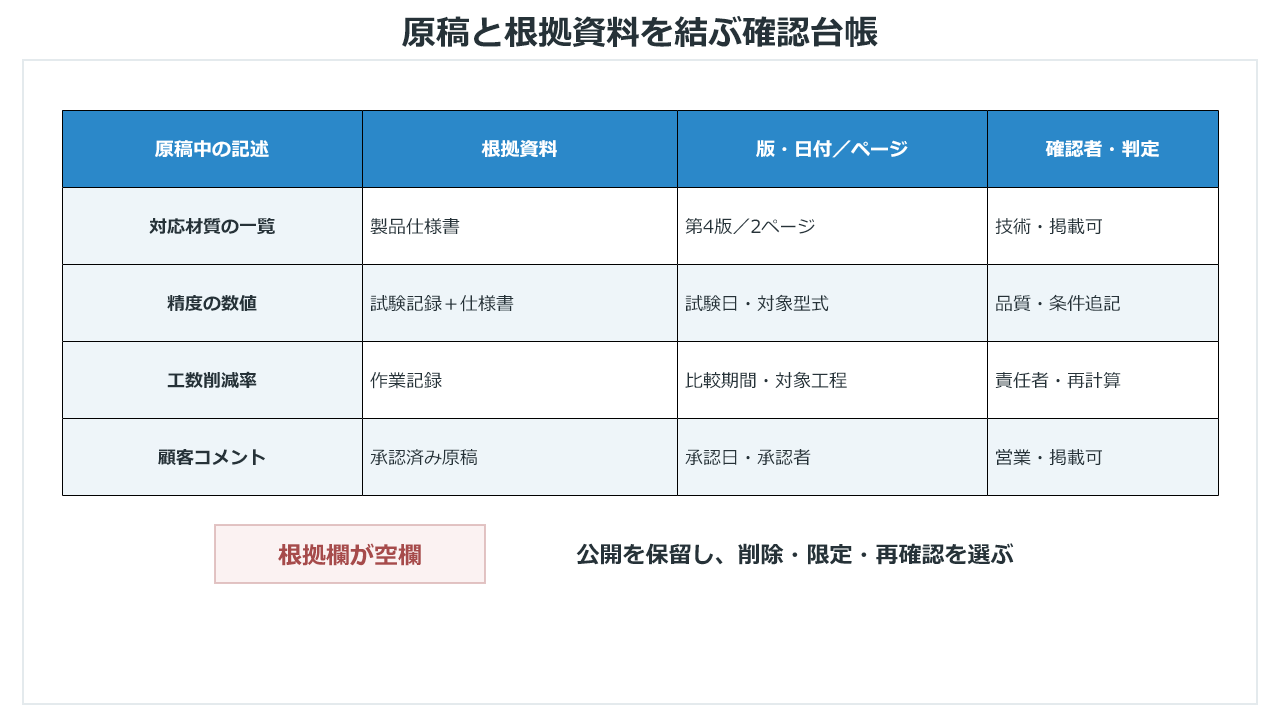 原稿と根拠資料を結ぶ確認台帳

| 原稿中の記述 | 根拠資料 | 版・日付／ページ | 確認者・判定 |
|---|---|---|---|
| 対応材質の一覧 | 製品仕様書 | 第4版／2ページ | 技術・掲載可 |
| 精度の数値 | 試験記録＋仕様書 | 試験日・対象型式 | 品質・条件追記 |
| 工数削減率 | 作業記録 | 比較期間・対象工程 | 責任者・再計算 |
| 顧客コメント | 承認済み原稿 | 承認日・承認者 | 営業・掲載可 |

根拠欄が空欄

公開を保留し、削除・限定・再確認を選ぶ